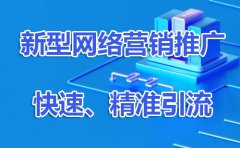 新型网络营销推广

快速、精准引流